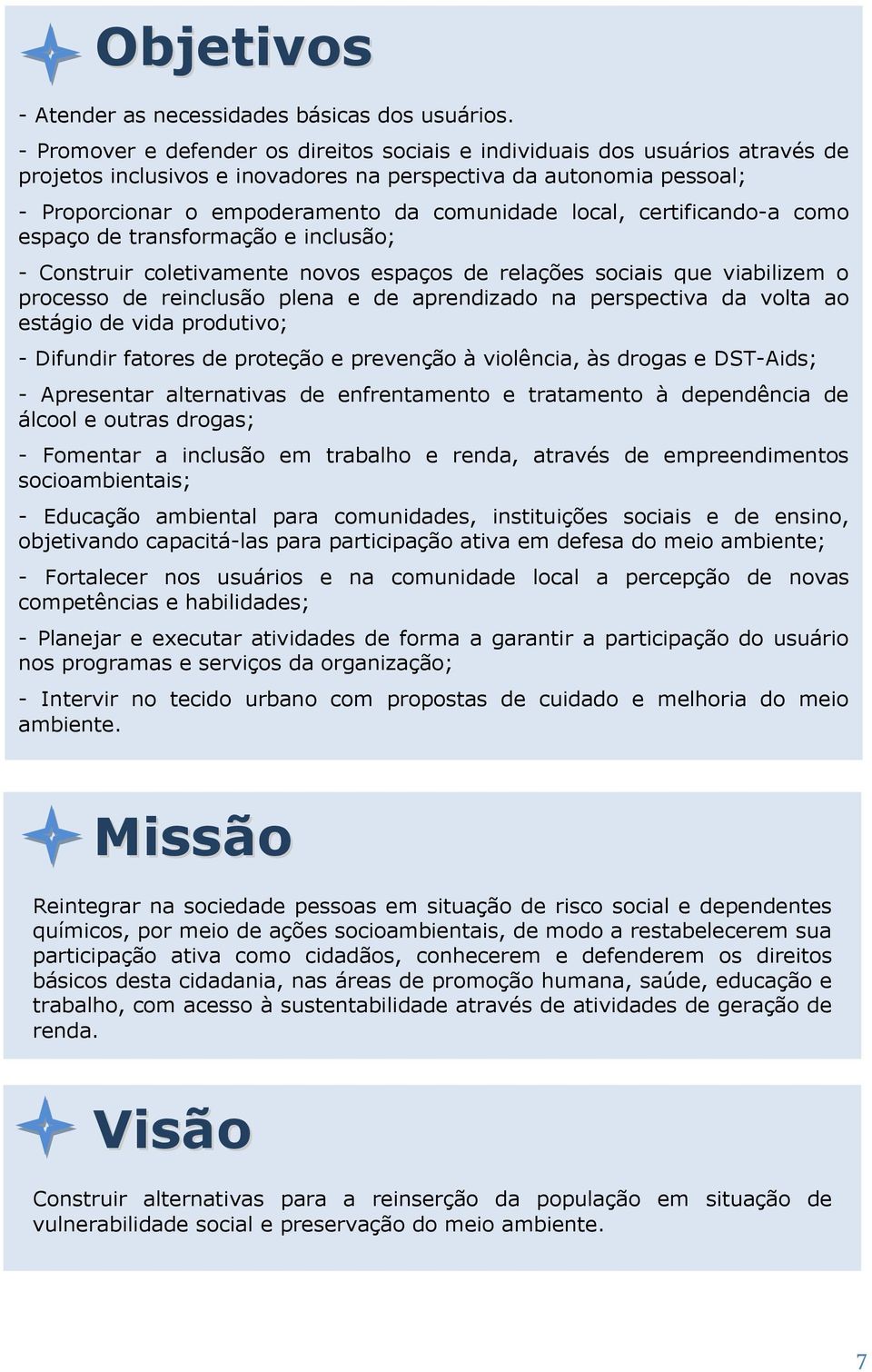 Objetivos

- Atender as necessidades básicas dos usuários.

- Promover e defender os direitos sociais e individuais dos usuários através de projetos inclusivos e inovadores na perspectiva da autonomia pessoal;

- Proporcionar o empoderamento da comunidade local, certificando-a como espaço de transformação e inclusão;

- Construir coletivamente novos espaços de relações sociais que viabilizem o processo de reinclusão plena e de aprendizado na perspectiva da volta ao estágio de vida produtivo;

- Difundir fatores de proteção e prevenção à violência, às drogas e DST-Aids;

- Apresentar alternativas de enfrentamento e tratamento à dependência de álcool e outras drogas;

- Fomentar a inclusão em trabalho e renda, através de empreendimentos socioambientais;

- Educação ambiental para comunidades, instituições sociais e de ensino, objetivando capacitá-las para participação ativa em defesa do meio ambiente;

- Fortalecer nos usuários e na comunidade local a percepção de novas competências e habilidades;

- Planejar e executar atividades de forma a garantir a participação do usuário nos programas e serviços da organização;

- Intervir no tecido urbano com propostas de cuidado e melhoria do meio ambiente.

Missão

Reintegrar na sociedade pessoas em situação de risco social e dependentes químicos, por meio de ações socioambientais, de modo a restabelecerem sua participação ativa como cidadãos, conhecerem e defenderem os direitos básicos desta cidadania, nas áreas de promoção humana, saúde, educação e trabalho, com acesso à sustentabilidade através de atividades de geração de renda.

Visão

Construir alternativas para a reinserção da população em situação de vulnerabilidade social e preservação do meio ambiente.

7